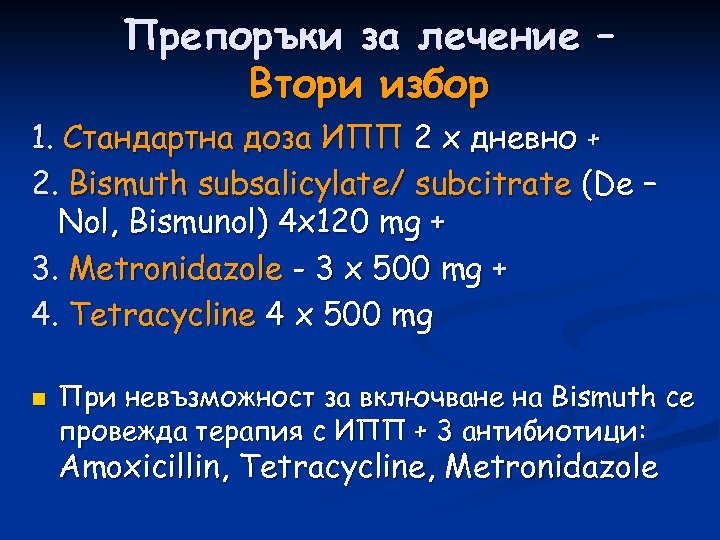 Препоръки за лечение –
Втори избор

1. Стандартна доза ИПП 2 х дневно +
2. Bismuth subsalicylate/ subcitrate (De – Nol, Bismunol) 4x120 mg +
3. Metronidazole - 3 x 500 mg +
4. Tetracycline 4 x 500 mg

• При невъзможност за включване на Bismuth се провежда терапия с ИПП + 3 антибиотици: Amoxicillin, Tetracycline, Metronidazole